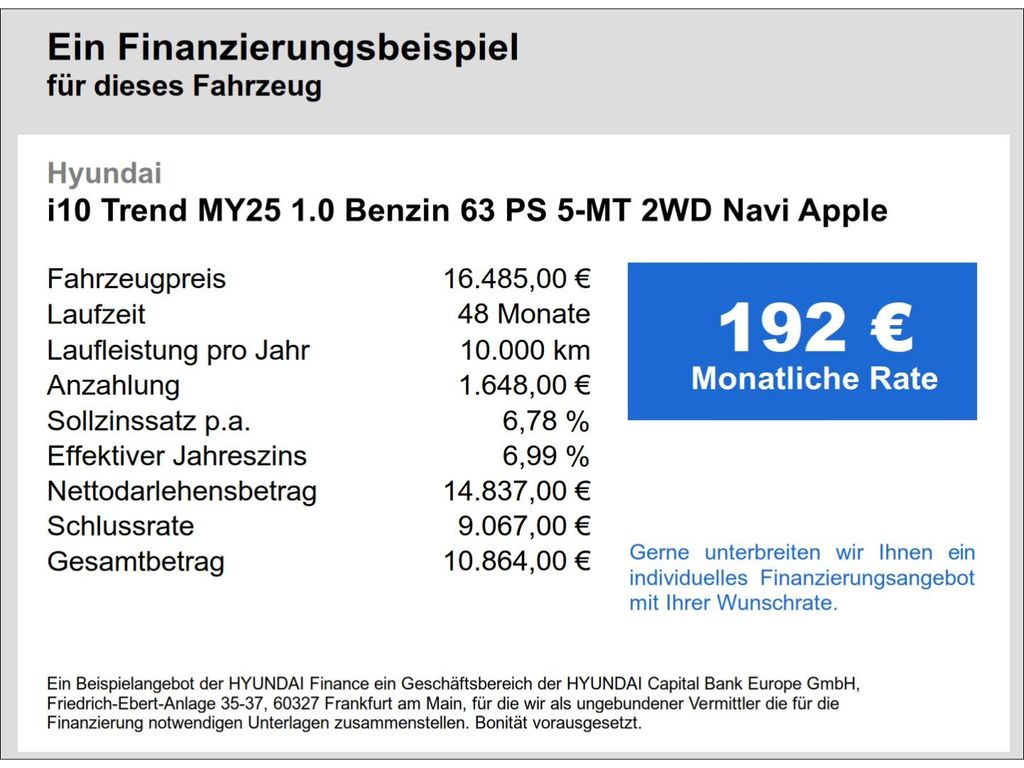 Ein Finanzierungsbeispiel
für dieses Fahrzeug

Hyundai
i10 Trend MY25 1.0 Benzin 63 PS 5-MT 2WD Navi Apple

| | |
|---|---|
| Fahrzeugpreis | 16.485,00 € |
| Laufzeit | 48 Monate |
| Laufleistung pro Jahr | 10.000 km |
| Anzahlung | 1.648,00 € |
| Sollzinssatz p.a. | 6,78 % |
| Effektiver Jahreszins | 6,99 % |
| Nettodarlehensbetrag | 14.837,00 € |
| Schlussrate | 9.067,00 € |
| Gesamtbetrag | 10.864,00 € |

192 €
Monatliche Rate

Gerne unterbreiten wir Ihnen ein individuelles Finanzierungsangebot mit Ihrer Wunschrate.

Ein Beispielangebot der HYUNDAI Finance ein Geschäftsbereich der HYUNDAI Capital Bank Europe GmbH, Friedrich-Ebert-Anlage 35-37, 60327 Frankfurt am Main, für die wir als ungebundener Vermittler die für die Finanzierung notwendigen Unterlagen zusammenstellen. Bonität vorausgesetzt.